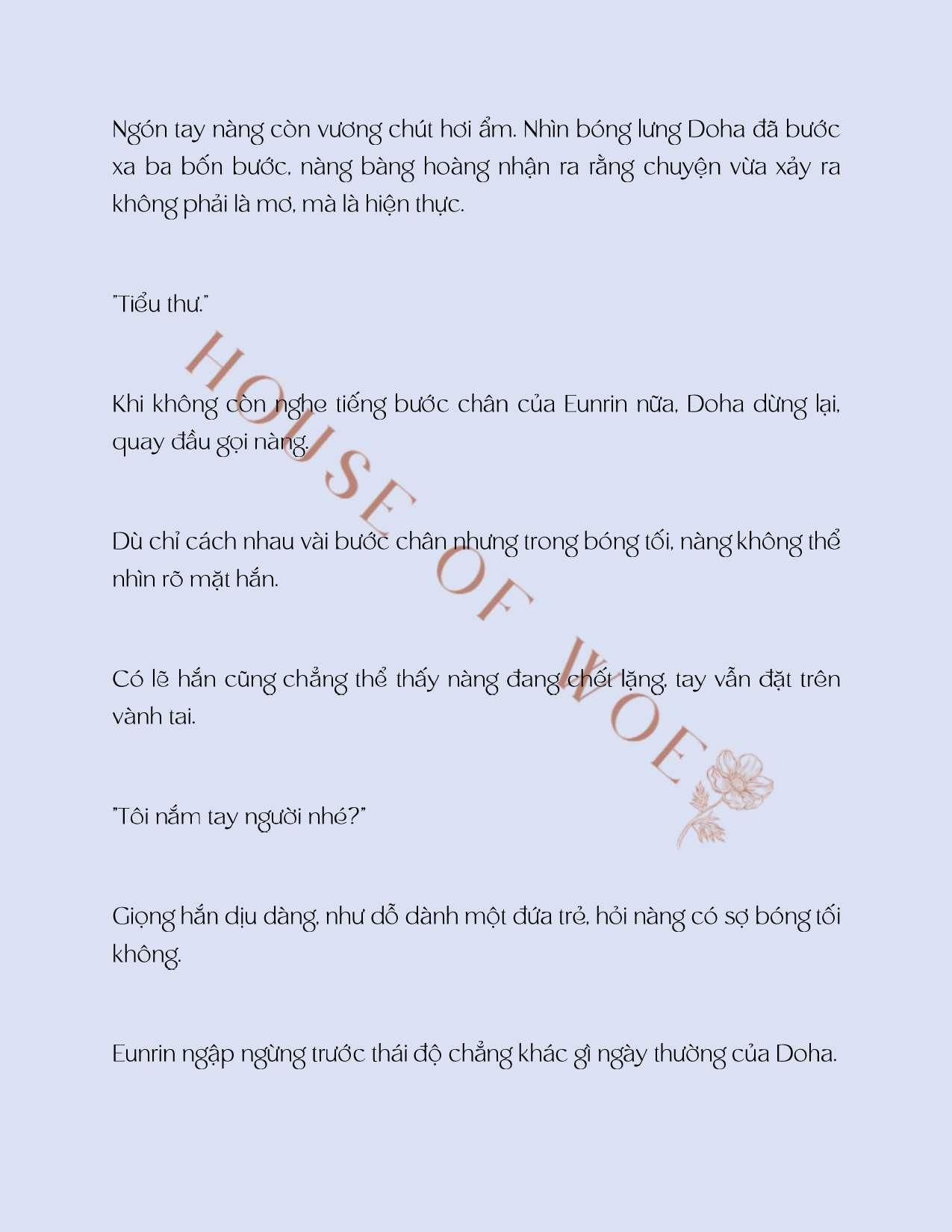 Ngón tay nàng còn vương chút hơi ẩm. Nhìn bóng lưng Doha đã bước xa ba bốn bước, nàng bàng hoàng nhận ra rằng chuyện vừa xảy ra không phải là mơ, mà là hiện thực.

"Tiểu thư."

Khi không còn nghe tiếng bước chân của Eunrin nữa, Doha dừng lại, quay đầu gọi nàng.

Dù chỉ cách nhau vài bước chân nhưng trong bóng tối, nàng không thể nhìn rõ mặt hắn.

Có lẽ hắn cũng chẳng thể thấy nàng đang chết lặng, tay vẫn đặt trên vành tai.

"Tôi nắm tay người nhé?"

Giọng hắn dịu dàng, như dỗ dành một đứa trẻ, hỏi nàng có sợ bóng tối không.

Eunrin ngập ngừng trước thái độ chẳng khác gì ngày thường của Doha.

HOUSE OF WOE